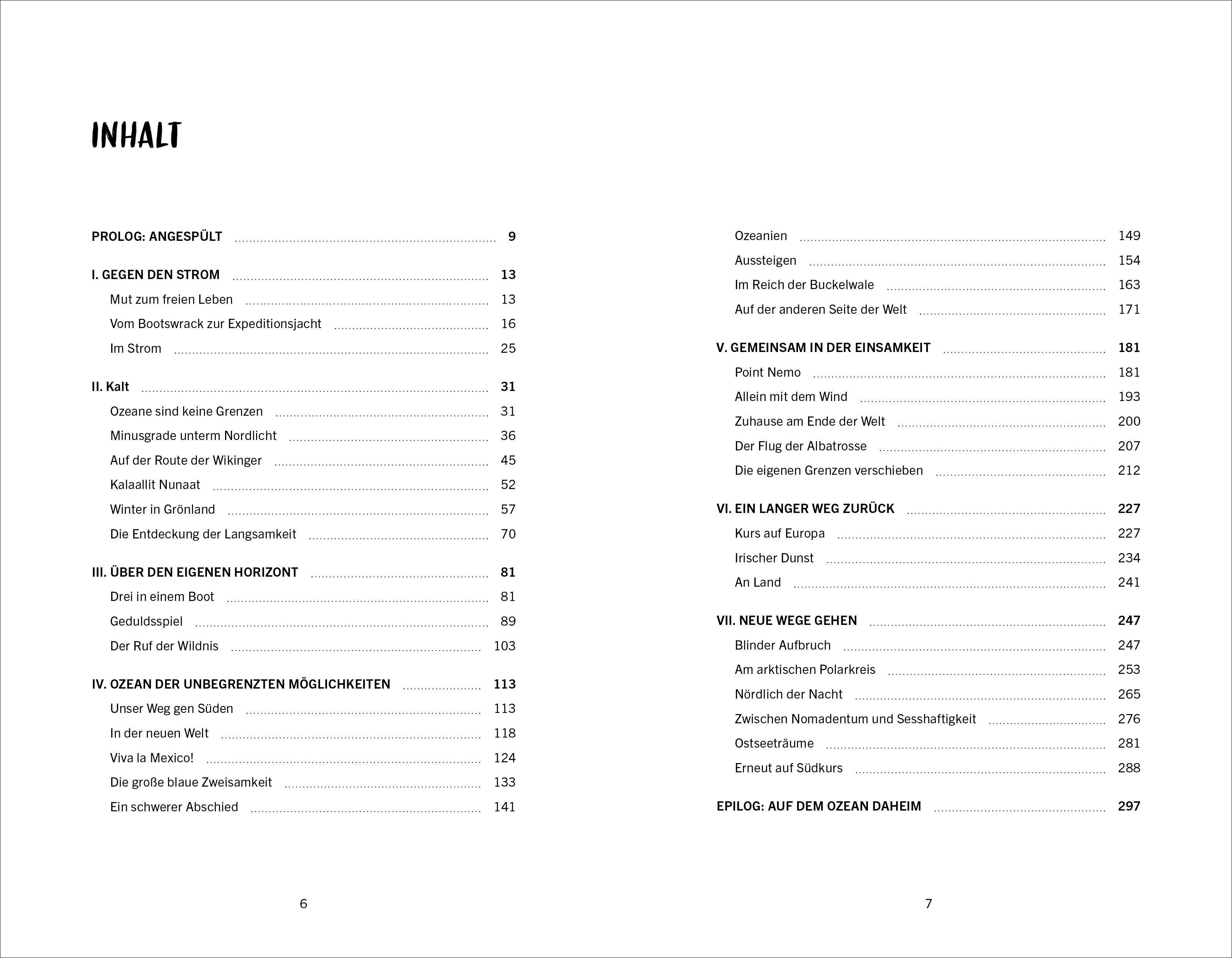 INHALT

PROLOG: ANGESPÜLT ........ 9

I. GEGEN DEN STROM ........ 13
Mut zum freien Leben ........ 13
Vom Bootswrack zur Expeditionsjacht ........ 16
Im Strom ........ 25

II. Kalt ........ 31
Ozeane sind keine Grenzen ........ 31
Minusgrade unterm Nordlicht ........ 36
Auf der Route der Wikinger ........ 45
Kalaallit Nunaat ........ 52
Winter in Grönland ........ 57
Die Entdeckung der Langsamkeit ........ 70

III. ÜBER DEN EIGENEN HORIZONT ........ 81
Drei in einem Boot ........ 81
Geduldsspiel ........ 89
Der Ruf der Wildnis ........ 103

IV. OZEAN DER UNBEGRENZTEN MÖGLICHKEITEN ........ 113
Unser Weg gen Süden ........ 113
In der neuen Welt ........ 118
Viva la Mexico! ........ 124
Die große blaue Zweisamkeit ........ 133
Ein schwerer Abschied ........ 141

6

Ozeanien ........ 149
Aussteigen ........ 154
Im Reich der Buckelwale ........ 163
Auf der anderen Seite der Welt ........ 171

V. GEMEINSAM IN DER EINSAMKEIT ........ 181
Point Nemo ........ 181
Allein mit dem Wind ........ 193
Zuhause am Ende der Welt ........ 200
Der Flug der Albatrosse ........ 207
Die eigenen Grenzen verschieben ........ 212

VI. EIN LANGER WEG ZURÜCK ........ 227
Kurs auf Europa ........ 227
Irischer Dunst ........ 234
An Land ........ 241

VII. NEUE WEGE GEHEN ........ 247
Blinder Aufbruch ........ 247
Am arktischen Polarkreis ........ 253
Nördlich der Nacht ........ 265
Zwischen Nomadentum und Sesshaftigkeit ........ 276
Ostseeträume ........ 281
Erneut auf Südkurs ........ 288

EPILOG: AUF DEM OZEAN DAHEIM ........ 297

7